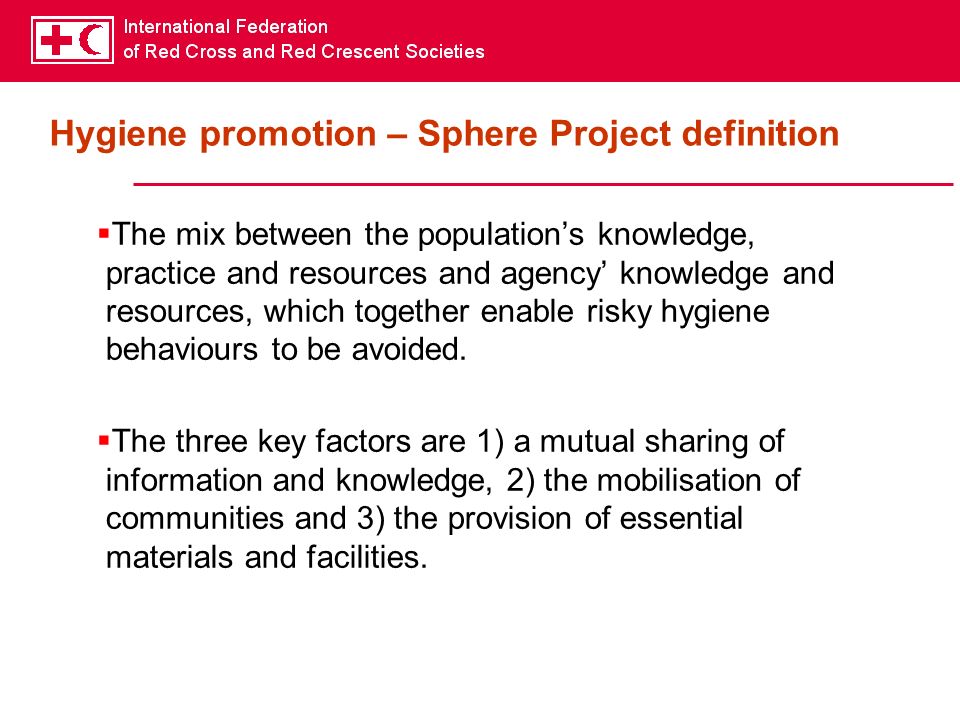 International Federation
of Red Cross and Red Crescent Societies

Hygiene promotion – Sphere Project definition

▪The mix between the population’s knowledge, practice and resources and agency’ knowledge and resources, which together enable risky hygiene behaviours to be avoided.

▪The three key factors are 1) a mutual sharing of information and knowledge, 2) the mobilisation of communities and 3) the provision of essential materials and facilities.